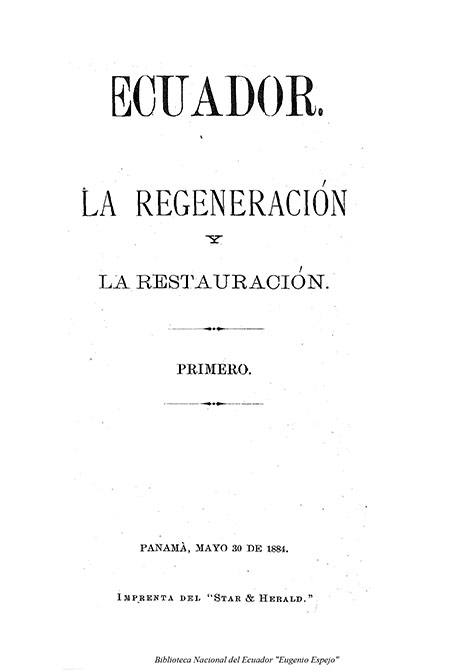 ECUADOR.

LA REGENERACIÓN

Y

LA RESTAURACIÓN.

PRIMERO.

PANAMÀ, MAYO 30 DE 1884.

IMPRENTA DEL "STAR & HERALD."

Biblioteca Nacional del Ecuador "Eugenio Espejo"